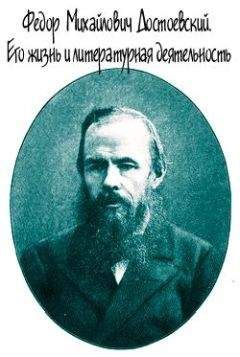 Федор Михайлович Достоевский.
Его жизнь и литературная деятельность